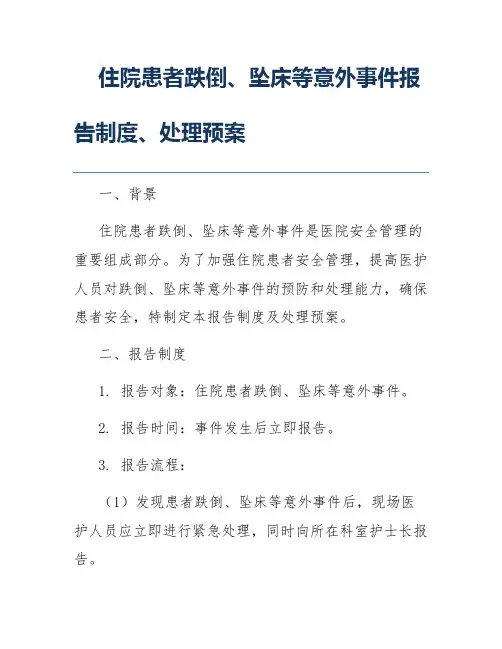 住院患者跌倒、坠床等意外事件报告制度、处理预案

一、背景

住院患者跌倒、坠床等意外事件是医院安全管理的重要组成部分。为了加强住院患者安全管理，提高医护人员对跌倒、坠床等意外事件的预防和处理能力，确保患者安全，特制定本报告制度及处理预案。

二、报告制度

1. 报告对象：住院患者跌倒、坠床等意外事件。

2. 报告时间：事件发生后立即报告。

3. 报告流程：

（1）发现患者跌倒、坠床等意外事件后，现场医护人员应立即进行紧急处理，同时向所在科室护士长报告。